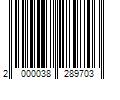 2 000038 289703